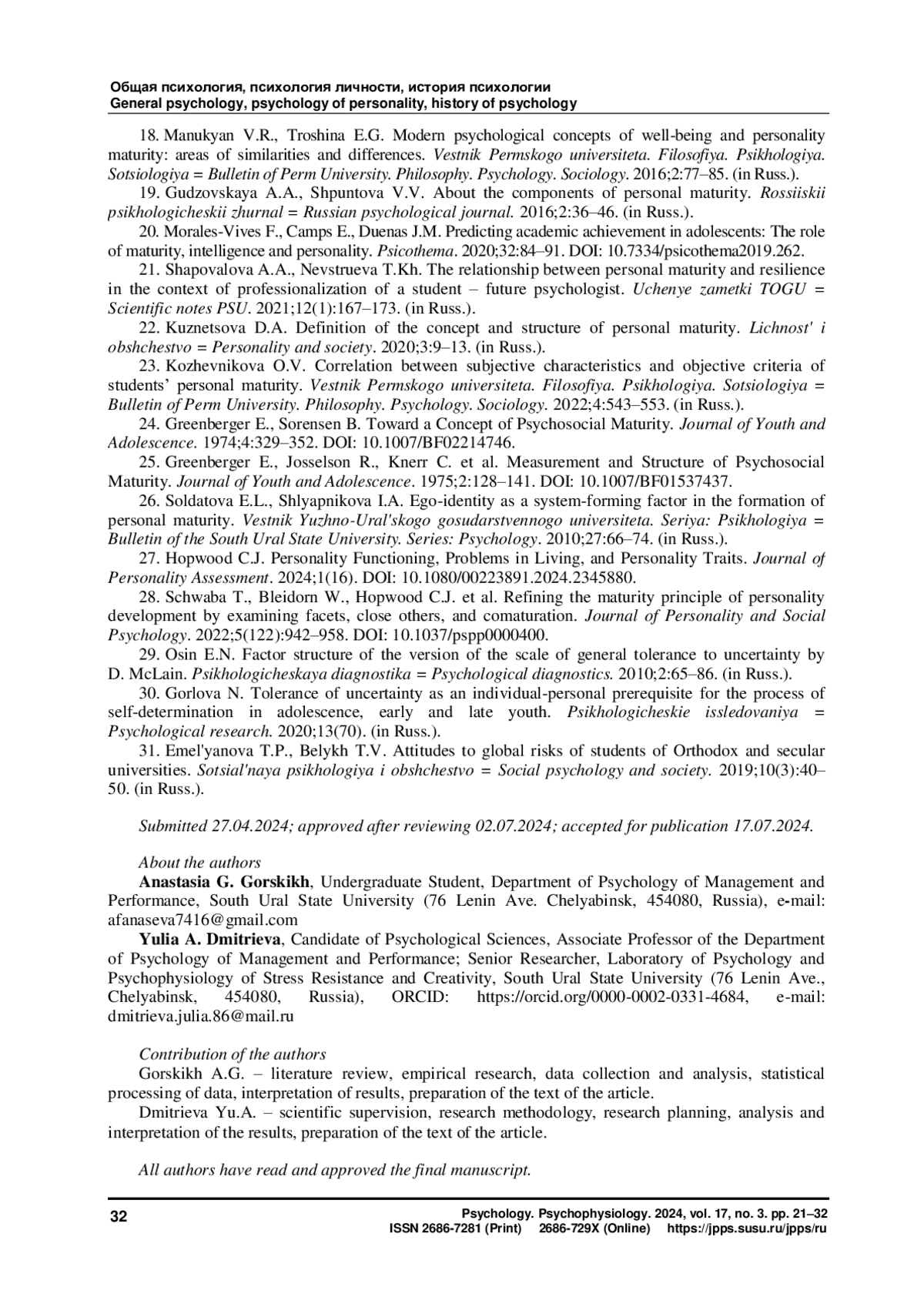 Общая психология, психология личности, история психологии
General psychology, psychology of personality, history of psychology

18. Manukyan V.R., Troshina E.G. Modern psychological concepts of well-being and personality maturity: areas of similarities and differences. Vestnik Permskogo universiteta. Filosofiya. Psikhologiya. Sotsiologiya = Bulletin of Perm University. Philosophy. Psychology. Sociology. 2016;2:77–85. (in Russ.).

19. Gudzovskaya A.A., Shpuntova V.V. About the components of personal maturity. Rossiiskii psikhologicheskii zhurnal = Russian psychological journal. 2016;2:36–46. (in Russ.).

20. Morales-Vives F., Camps E., Duenas J.M. Predicting academic achievement in adolescents: The role of maturity, intelligence and personality. Psicothema. 2020;32:84–91. DOI: 10.7334/psicothema2019.262.

21. Shapovalova A.A., Nevstrueva T.Kh. The relationship between personal maturity and resilience in the context of professionalization of a student – future psychologist. Uchenye zametki TOGU = Scientific notes PSU. 2021;12(1):167–173. (in Russ.).

22. Kuznetsova D.A. Definition of the concept and structure of personal maturity. Lichnost' i obshchestvo = Personality and society. 2020;3:9–13. (in Russ.).

23. Kozhevnikova O.V. Correlation between subjective characteristics and objective criteria of students' personal maturity. Vestnik Permskogo universiteta. Filosofiya. Psikhologiya. Sotsiologiya = Bulletin of Perm University. Philosophy. Psychology. Sociology. 2022;4:543–553. (in Russ.).

24. Greenberger E., Sorensen B. Toward a Concept of Psychosocial Maturity. Journal of Youth and Adolescence. 1974;4:329–352. DOI: 10.1007/BF02214746.

25. Greenberger E., Josselson R., Knerr C. et al. Measurement and Structure of Psychosocial Maturity. Journal of Youth and Adolescence. 1975;2:128–141. DOI: 10.1007/BF01537437.

26. Soldatova E.L., Shlyapnikova I.A. Ego-identity as a system-forming factor in the formation of personal maturity. Vestnik Yuzhno-Ural'skogo gosudarstvennogo universiteta. Seriya: Psikhologiya = Bulletin of the South Ural State University. Series: Psychology. 2010;27:66–74. (in Russ.).

27. Hopwood C.J. Personality Functioning, Problems in Living, and Personality Traits. Journal of Personality Assessment. 2024;1(16). DOI: 10.1080/00223891.2024.2345880.

28. Schwaba T., Bleidorn W., Hopwood C.J. et al. Refining the maturity principle of personality development by examining facets, close others, and comaturation. Journal of Personality and Social Psychology. 2022;5(122):942–958. DOI: 10.1037/pspp0000400.

29. Osin E.N. Factor structure of the version of the scale of general tolerance to uncertainty by D. McLain. Psikhologicheskaya diagnostika = Psychological diagnostics. 2010;2:65–86. (in Russ.).

30. Gorlova N. Tolerance of uncertainty as an individual-personal prerequisite for the process of self-determination in adolescence, early and late youth. Psikhologicheskie issledovaniya = Psychological research. 2020;13(70). (in Russ.).

31. Emel'yanova T.P., Belykh T.V. Attitudes to global risks of students of Orthodox and secular universities. Sotsial'naya psikhologiya i obshchestvo = Social psychology and society. 2019;10(3):40–50. (in Russ.).

Submitted 27.04.2024; approved after reviewing 02.07.2024; accepted for publication 17.07.2024.

About the authors
Anastasia G. Gorskikh, Undergraduate Student, Department of Psychology of Management and Performance, South Ural State University (76 Lenin Ave. Chelyabinsk, 454080, Russia), e-mail: afanaseva7416@gmail.com
Yulia A. Dmitrieva, Candidate of Psychological Sciences, Associate Professor of the Department of Psychology of Management and Performance; Senior Researcher, Laboratory of Psychology and Psychophysiology of Stress Resistance and Creativity, South Ural State University (76 Lenin Ave., Chelyabinsk, 454080, Russia), ORCID: https://orcid.org/0000-0002-0331-4684, e-mail: dmitrieva.julia.86@mail.ru

Contribution of the authors
Gorskikh A.G. – literature review, empirical research, data collection and analysis, statistical processing of data, interpretation of results, preparation of the text of the article.
Dmitrieva Yu.A. – scientific supervision, research methodology, research planning, analysis and interpretation of the results, preparation of the text of the article.

All authors have read and approved the final manuscript.

32
Psychology. Psychophysiology. 2024, vol. 17, no. 3. pp. 21–32
ISSN 2686-7281 (Print) 2686-729X (Online) https://jpps.susu.ru/jpps/ru